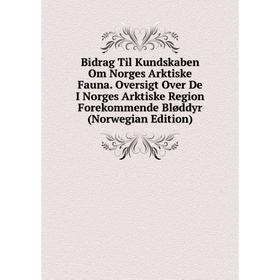 Bidrag Til Kundskaben Om Norges Arktiske Fauna. Oversigt Over De I Norges Arktiske Region Forekommende Bløddyr (Norwegian Edition)